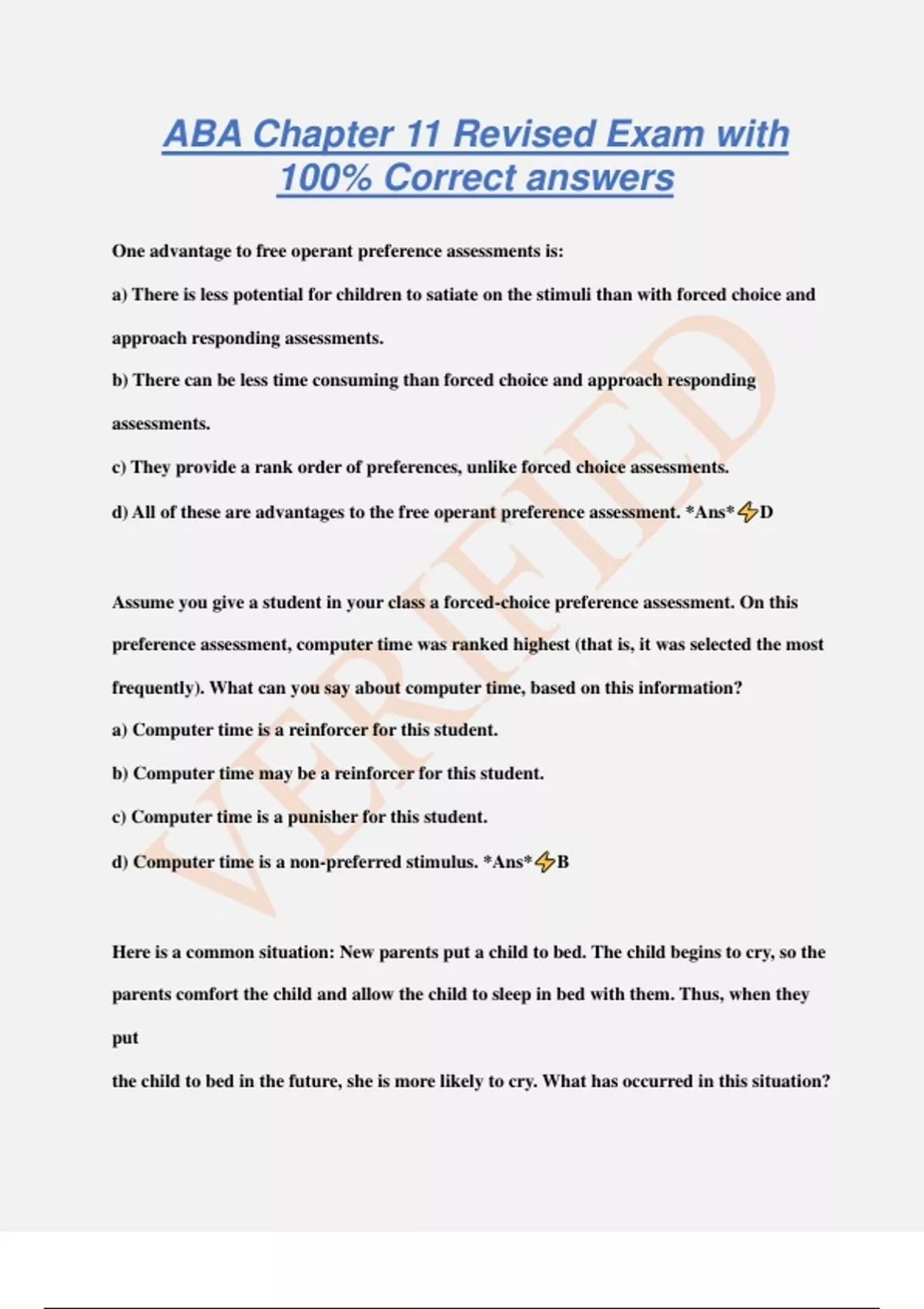 ABA Chapter 11 Revised Exam with 100% Correct answers

One advantage to free operant preference assessments is:

a) There is less potential for children to satiate on the stimuli than with forced choice and approach responding assessments.

b) There can be less time consuming than forced choice and approach responding assessments.

c) They provide a rank order of preferences, unlike forced choice assessments.

d) All of these are advantages to the free operant preference assessment. *Ans*⚡D

Assume you give a student in your class a forced-choice preference assessment. On this preference assessment, computer time was ranked highest (that is, it was selected the most frequently). What can you say about computer time, based on this information?

a) Computer time is a reinforcer for this student.

b) Computer time may be a reinforcer for this student.

c) Computer time is a punisher for this student.

d) Computer time is a non-preferred stimulus. *Ans*⚡B

Here is a common situation: New parents put a child to bed. The child begins to cry, so the parents comfort the child and allow the child to sleep in bed with them. Thus, when they put

the child to bed in the future, she is more likely to cry. What has occurred in this situation?

VERIFIED